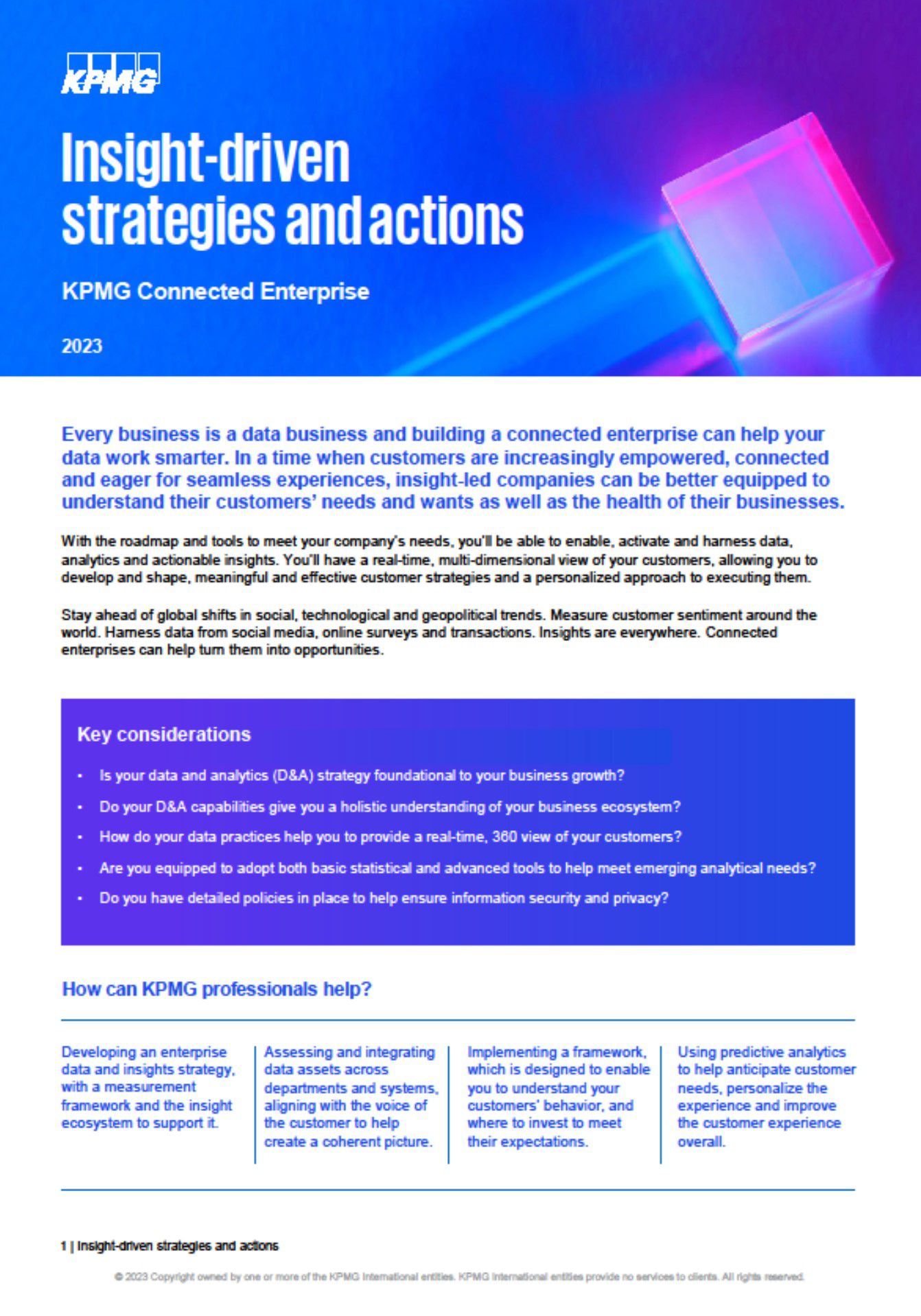 KPMG

Insight-driven strategies and actions

KPMG Connected Enterprise

2023

Every business is a data business and building a connected enterprise can help your data work smarter. In a time when customers are increasingly empowered, connected and eager for seamless experiences, insight-led companies can be better equipped to understand their customers' needs and wants as well as the health of their businesses.

With the roadmap and tools to meet your company's needs, you'll be able to enable, activate and harness data, analytics and actionable insights. You'll have a real-time, multi-dimensional view of your customers, allowing you to develop and shape, meaningful and effective customer strategies and a personalized approach to executing them.

Stay ahead of global shifts in social, technological and geopolitical trends. Measure customer sentiment around the world. Harness data from social media, online surveys and transactions. Insights are everywhere. Connected enterprises can help turn them into opportunities.

Key considerations

• Is your data and analytics (D&A) strategy foundational to your business growth?
• Do your D&A capabilities give you a holistic understanding of your business ecosystem?
• How do your data practices help you to provide a real-time, 360 view of your customers?
• Are you equipped to adopt both basic statistical and advanced tools to help meet emerging analytical needs?
• Do you have detailed policies in place to help ensure information security and privacy?

How can KPMG professionals help?

Developing an enterprise data and insights strategy, with a measurement framework and the insight ecosystem to support it.

Assessing and integrating data assets across departments and systems, aligning with the voice of the customer to help create a coherent picture.

Implementing a framework, which is designed to enable you to understand your customers' behavior, and where to invest to meet their expectations.

Using predictive analytics to help anticipate customer needs, personalize the experience and improve the customer experience overall.

1 | Insight-driven strategies and actions

© 2023 Copyright owned by one or more of the KPMG International entities. KPMG International entities provide no services to clients. All rights reserved.